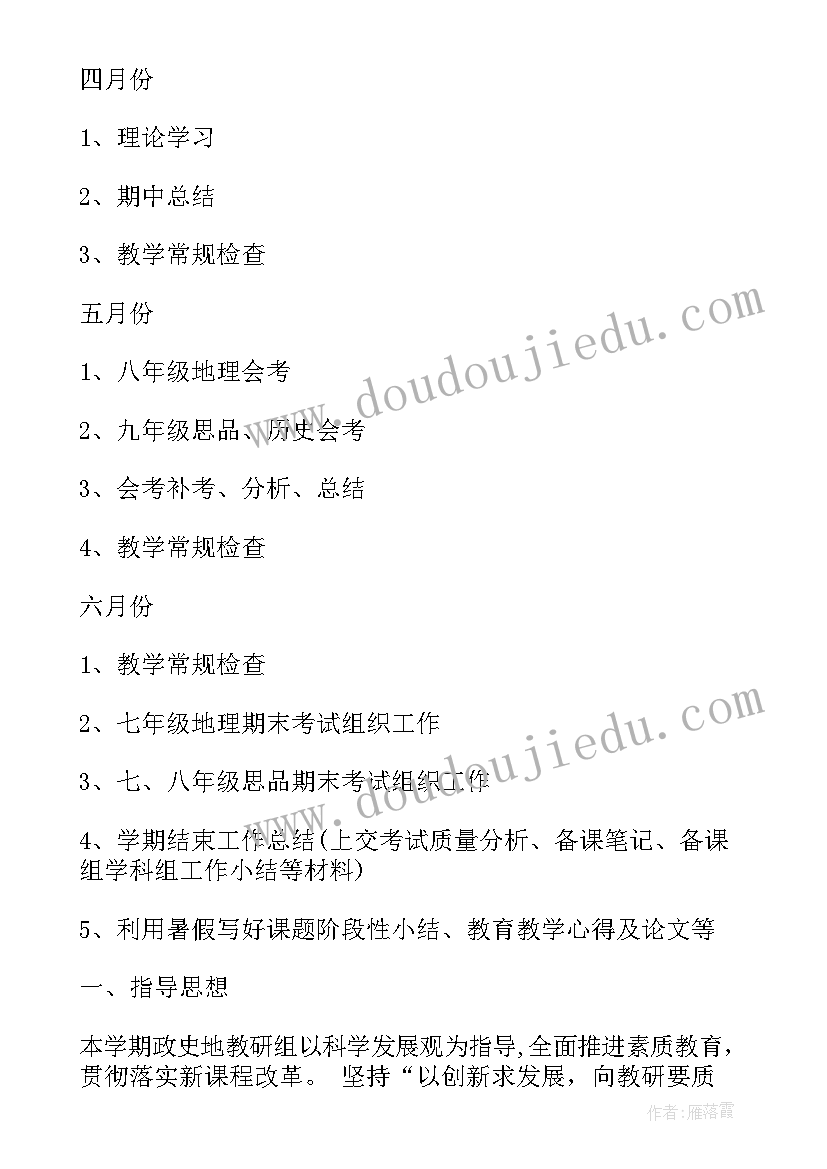 四月份

1、理论学习

2、期中总结

3、教学常规检查

五月份

1、八年级地理会考

2、九年级思品、历史会考

3、会考补考、分析、总结

4、教学常规检查

六月份

1、教学常规检查

2、七年级地理期末考试组织工作

3、七、八年级思品期末考试组织工作

4、学期结束工作总结(上交考试质量分析、备课笔记、备课组学科组工作小结等材料)

5、利用暑假写好课题阶段性小结、教育教学心得及论文等

一、指导思想

本学期政史地教研组以科学发展观为指导,全面推进素质教育,贯彻落实新课程改革。 坚持“以创新求发展,向教研要质

www.doudoujiedu.com

www.doudoujiedu.com

作者:雁落霞